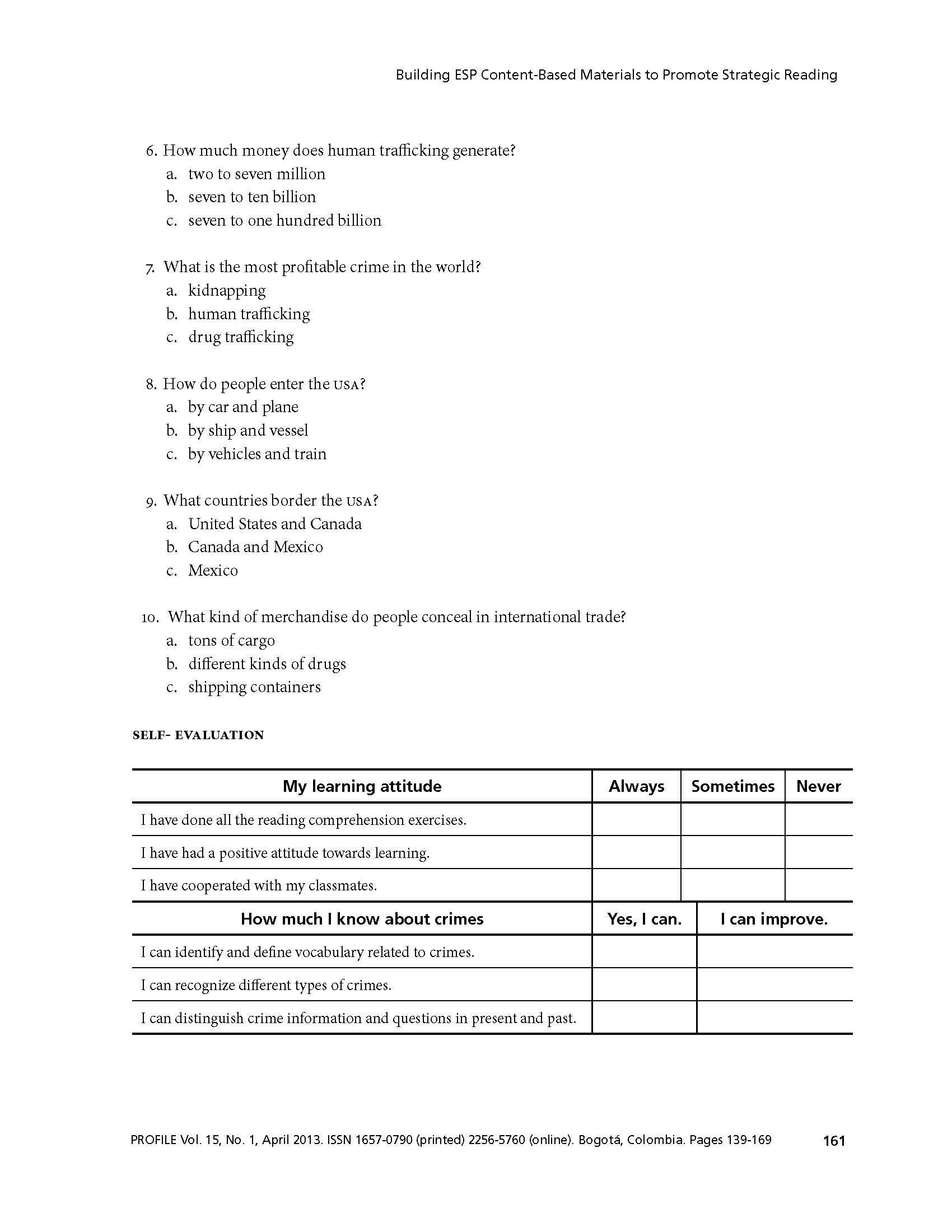 Building ESP Content-Based Materials to Promote Strategic Reading

6. How much money does human trafficking generate?
a. two to seven million
b. seven to ten billion
c. seven to one hundred billion

7. What is the most profitable crime in the world?
a. kidnapping
b. human trafficking
c. drug trafficking

8. How do people enter the USA?
a. by car and plane
b. by ship and vessel
c. by vehicles and train

9. What countries border the USA?
a. United States and Canada
b. Canada and Mexico
c. Mexico

10. What kind of merchandise do people conceal in international trade?
a. tons of cargo
b. different kinds of drugs
c. shipping containers

SELF- EVALUATION

| My learning attitude | Always | Sometimes | Never |
|---|---|---|---|
| I have done all the reading comprehension exercises. | | | |
| I have had a positive attitude towards learning. | | | |
| I have cooperated with my classmates. | | | |

| How much I know about crimes | Yes, I can. | I can improve. |
|---|---|---|
| I can identify and define vocabulary related to crimes. | | |
| I can recognize different types of crimes. | | |
| I can distinguish crime information and questions in present and past. | | |

PROFILE Vol. 15, No. 1, April 2013. ISSN 1657-0790 (printed) 2256-5760 (online). Bogotá, Colombia. Pages 139-169 161